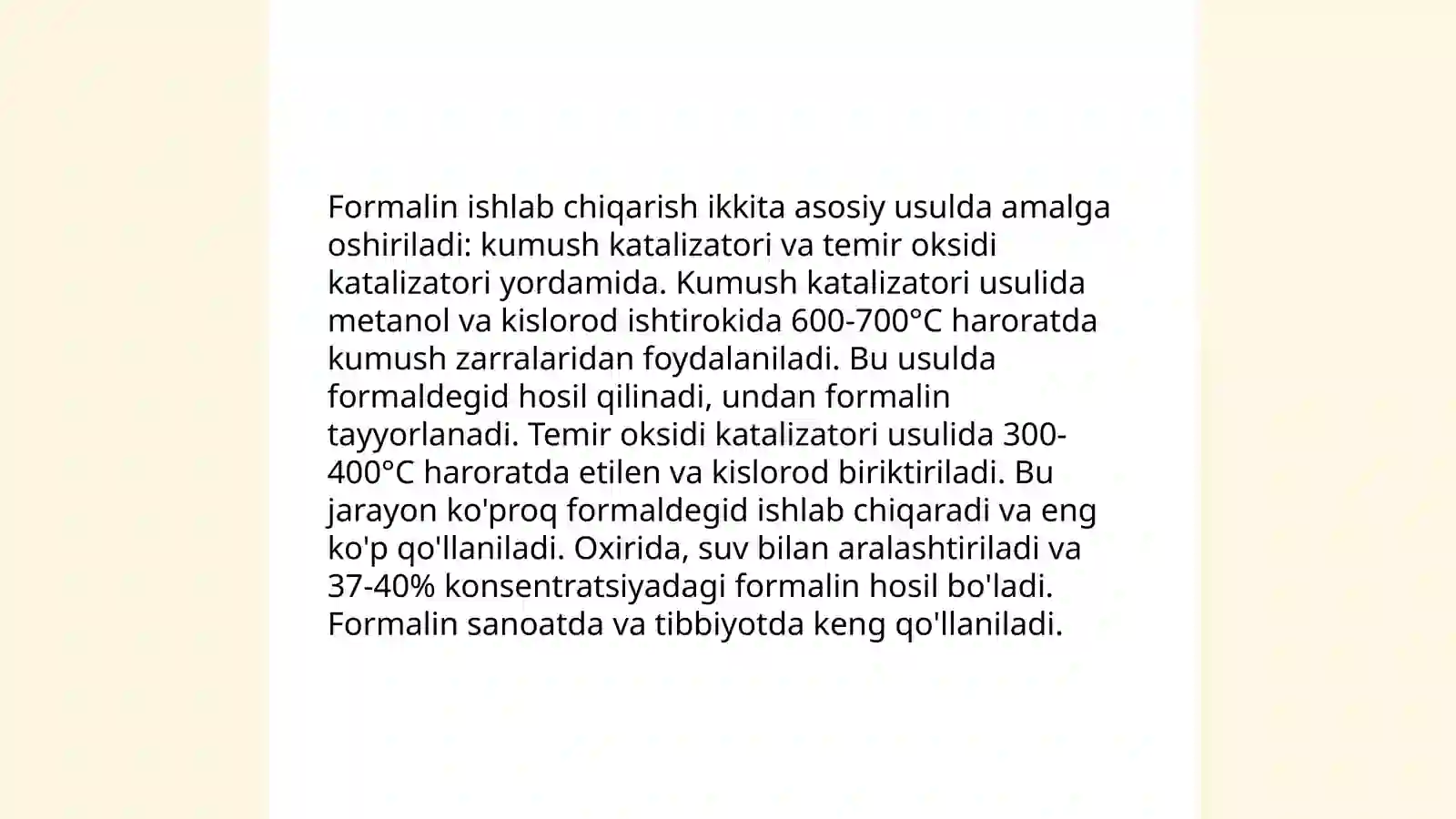 Formalin ishlab chiqarish ikkita asosiy usulda amalga oshiriladi: kumush katalizatori va temir oksidi katalizatori yordamida. Kumush katalizatori usulida metanol va kislorod ishtirokida 600-700°C haroratda kumush zarralaridan foydalaniladi. Bu usulda formaldegid hosil qilinadi, undan formalin tayyorlanadi. Temir oksidi katalizatori usulida 300-400°C haroratda etilen va kislorod biriktiriladi. Bu jarayon ko'proq formaldegid ishlab chiqaradi va eng ko'p qo'llaniladi. Oxirida, suv bilan aralashtiriladi va 37-40% konsentratsiyadagi formalin hosil bo'ladi. Formalin sanoatda va tibbiyotda keng qo'llaniladi.